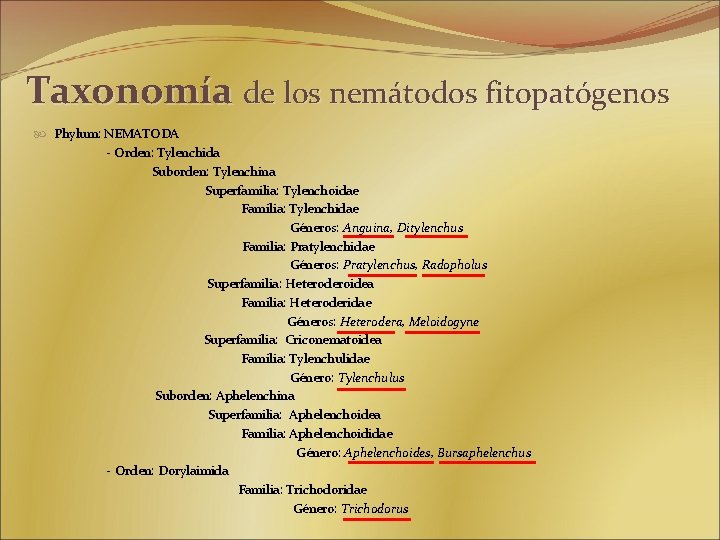 Taxonomía de los nemátodos fitopatógenos

Phylum: NEMATODA
- Orden: Tylenchida
Suborden: Tylenchina
Superfamilia: Tylenchoidae
Familia: Tylenchidae
Géneros: Anguina, Ditylenchus
Familia: Pratylenchidae
Géneros: Pratylenchus, Radopholus
Superfamilia: Heteroderoidea
Familia: Heteroderidae
Géneros: Heterodera, Meloidogyne
Superfamilia: Criconematoidea
Familia: Tylenchulidae
Género: Tylenchulus
Suborden: Aphelenchina
Superfamilia: Aphelenchoidea
Familia: Aphelenchoididae
Género: Aphelenchoides, Bursaphelenchus
- Orden: Dorylaimida
Familia: Trichodoridae
Género: Trichodorus